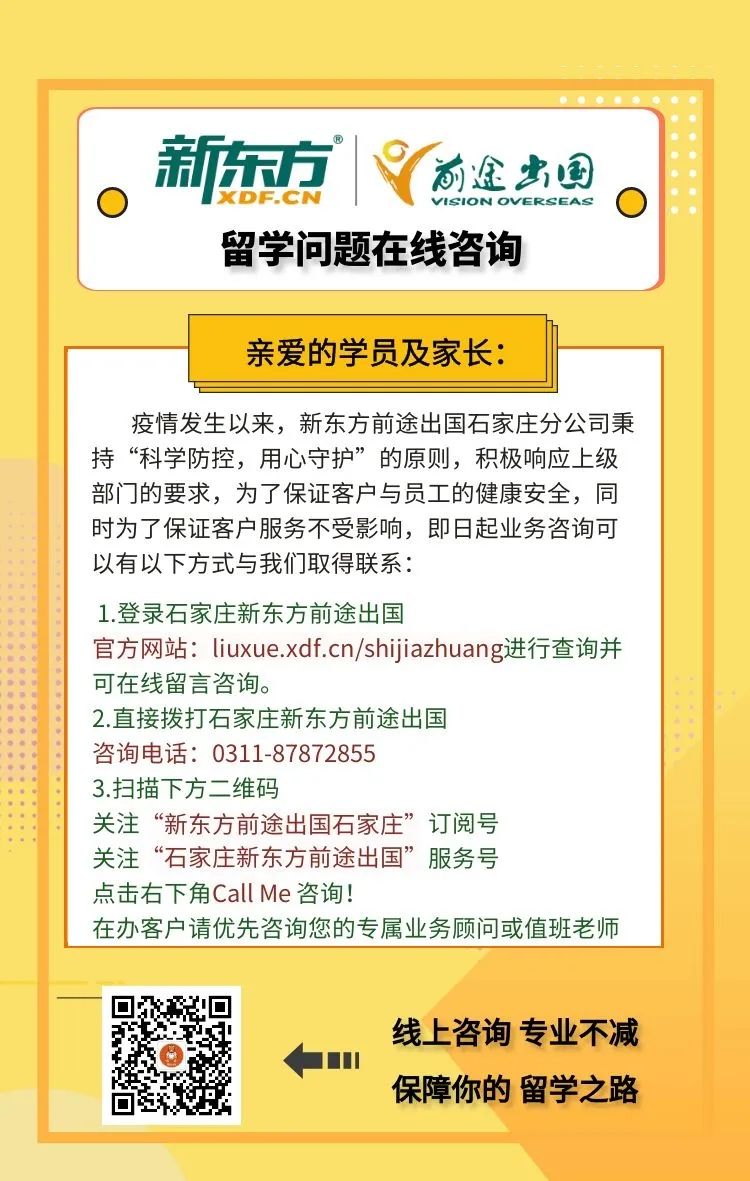 新东方®
XDF.CN
前途出国
VISION OVERSEAS
留学问题在线咨询

亲爱的学员及家长：

疫情发生以来，新东方前途出国石家庄分公司秉持“科学防控，用心守护”的原则，积极响应上级部门的要求，为了保证客户与员工的健康安全，同时为了保证客户服务不受影响，即日起业务咨询可以有以下方式与我们取得联系：

1.登录石家庄新东方前途出国
官方网站：liuxue.xdf.cn/shijiazhuang进行查询并可在线留言咨询。
2.直接拨打石家庄新东方前途出国
咨询电话：0311-87872855
3.扫描下方二维码
关注“新东方前途出国石家庄”订阅号
关注“石家庄新东方前途出国”服务号
点击右下角Call Me 咨询！
在办客户请优先咨询您的专属业务顾问或值班老师

线上咨询 专业不减
保障你的 留学之路